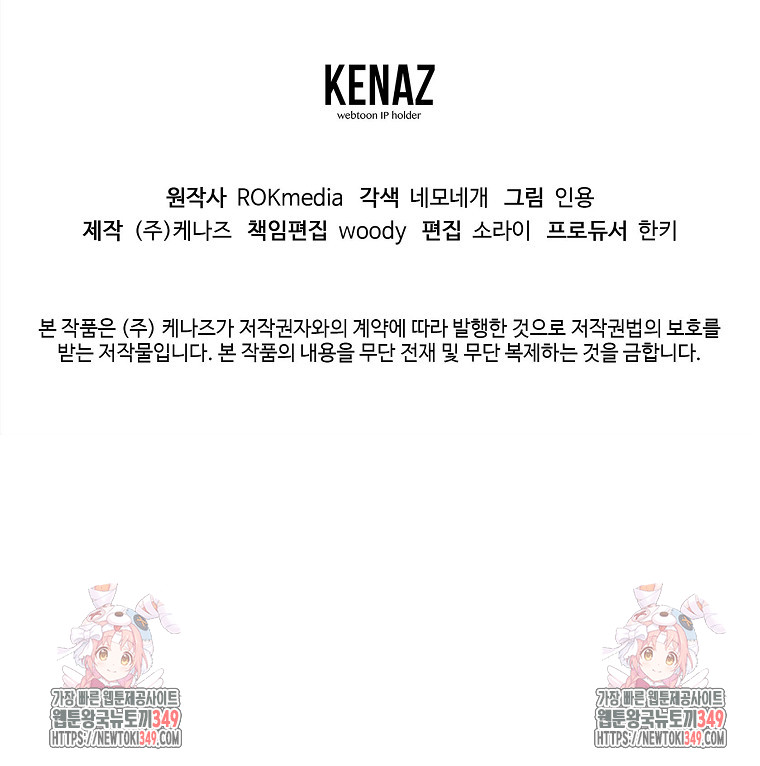 KENAZ
webtoon IP holder

원작사 ROKmedia 각색 네모네개 그림 인용
제작 (주)케나즈 책임편집 woody 편집 소라이 프로듀서 한키

본 작품은 (주) 케나즈가 저작권자와의 계약에 따라 발행한 것으로 저작권법의 보호를 받는 저작물입니다. 본 작품의 내용을 무단 전재 및 무단 복제하는 것을 금합니다.

가장 빠른 웹툰제공사이트
웹툰왕국뉴토끼349
HTTPS://NEWTOKI349.COM